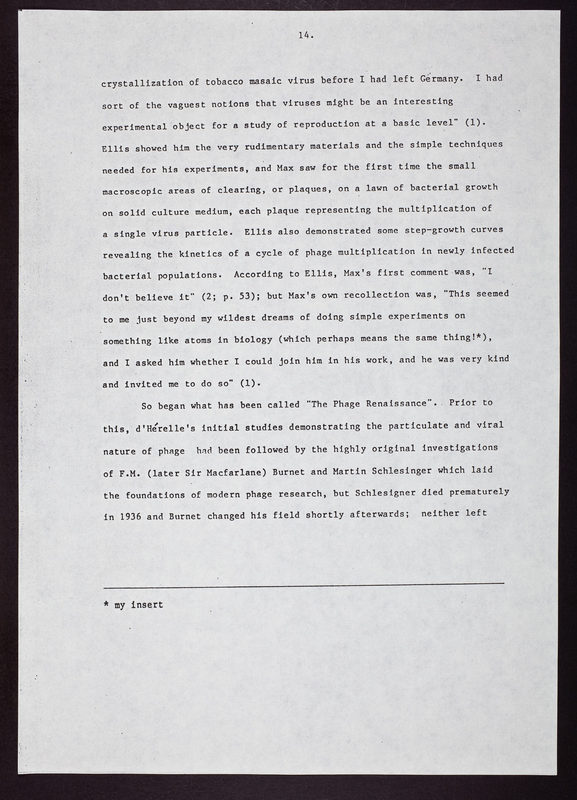 14.

crystallization of tobacco masaic virus before I had left Germany. I had sort of the vaguest notions that viruses might be an interesting experimental object for a study of reproduction at a basic level" (1). Ellis showed him the very rudimentary materials and the simple techniques needed for his experiments, and Max saw for the first time the small macroscopic areas of clearing, or plaques, on a lawn of bacterial growth on solid culture medium, each plaque representing the multiplication of a single virus particle. Ellis also demonstrated some step-growth curves revealing the kinetics of a cycle of phage multiplication in newly infected bacterial populations. According to Ellis, Max's first comment was, "I don't believe it" (2; p. 53); but Max's own recollection was, "This seemed to me just beyond my wildest dreams of doing simple experiments on something like atoms in biology (which perhaps means the same thing!*), and I asked him whether I could join him in his work, and he was very kind and invited me to do so" (1).

So began what has been called "The Phage Renaissance". Prior to this, d'Hérelle's initial studies demonstrating the particulate and viral nature of phage had been followed by the highly original investigations of F.M. (later Sir Macfarlane) Burnet and Martin Schlesinger which laid the foundations of modern phage research, but Schlesigner died prematurely in 1936 and Burnet changed his field shortly afterwards; neither left

* my insert